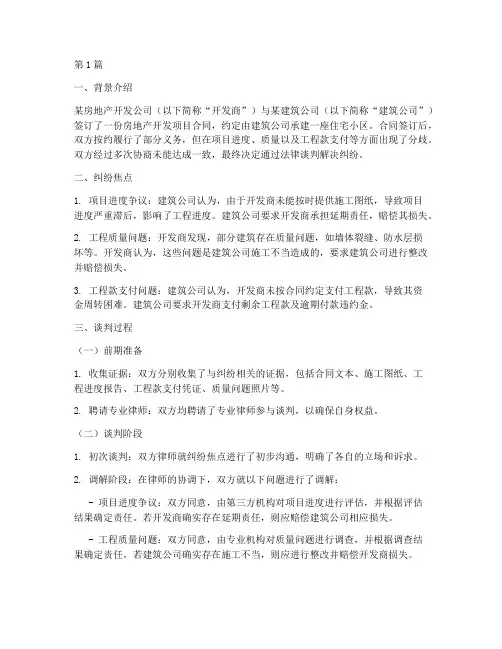 第1篇

一、背景介绍

某房地产开发公司（以下简称“开发商”）与某建筑公司（以下简称“建筑公司”）签订了一份房地产开发项目合同，约定由建筑公司承建一座住宅小区。合同签订后，双方按约履行了部分义务，但在项目进度、质量以及工程款支付等方面出现了分歧。双方经过多次协商未能达成一致，最终决定通过法律谈判解决纠纷。

二、纠纷焦点

1. 项目进度争议：建筑公司认为，由于开发商未能按时提供施工图纸，导致项目进度严重滞后，影响了工程进度。建筑公司要求开发商承担延期责任，赔偿其损失。

2. 工程质量问题：开发商发现，部分建筑存在质量问题，如墙体裂缝、防水层损坏等。开发商认为，这些问题是建筑公司施工不当造成的，要求建筑公司进行整改并赔偿损失。

3. 工程款支付问题：建筑公司认为，开发商未按合同约定支付工程款，导致其资金周转困难。建筑公司要求开发商支付剩余工程款及逾期付款违约金。

三、谈判过程

（一）前期准备

1. 收集证据：双方分别收集了与纠纷相关的证据，包括合同文本、施工图纸、工程进度报告、工程款支付凭证、质量问题照片等。

2. 聘请专业律师：双方均聘请了专业律师参与谈判，以确保自身权益。

（二）谈判阶段

1. 初次谈判：双方律师就纠纷焦点进行了初步沟通，明确了各自的立场和诉求。

2. 调解阶段：在律师的协调下，双方就以下问题进行了调解：

- 项目进度争议：双方同意，由第三方机构对项目进度进行评估，并根据评估结果确定责任。若开发商确实存在延期责任，则应赔偿建筑公司相应损失。

- 工程质量问题：双方同意，由专业机构对质量问题进行调查，并根据调查结果确定责任。若建筑公司确实存在施工不当，则应进行整改并赔偿开发商损失。